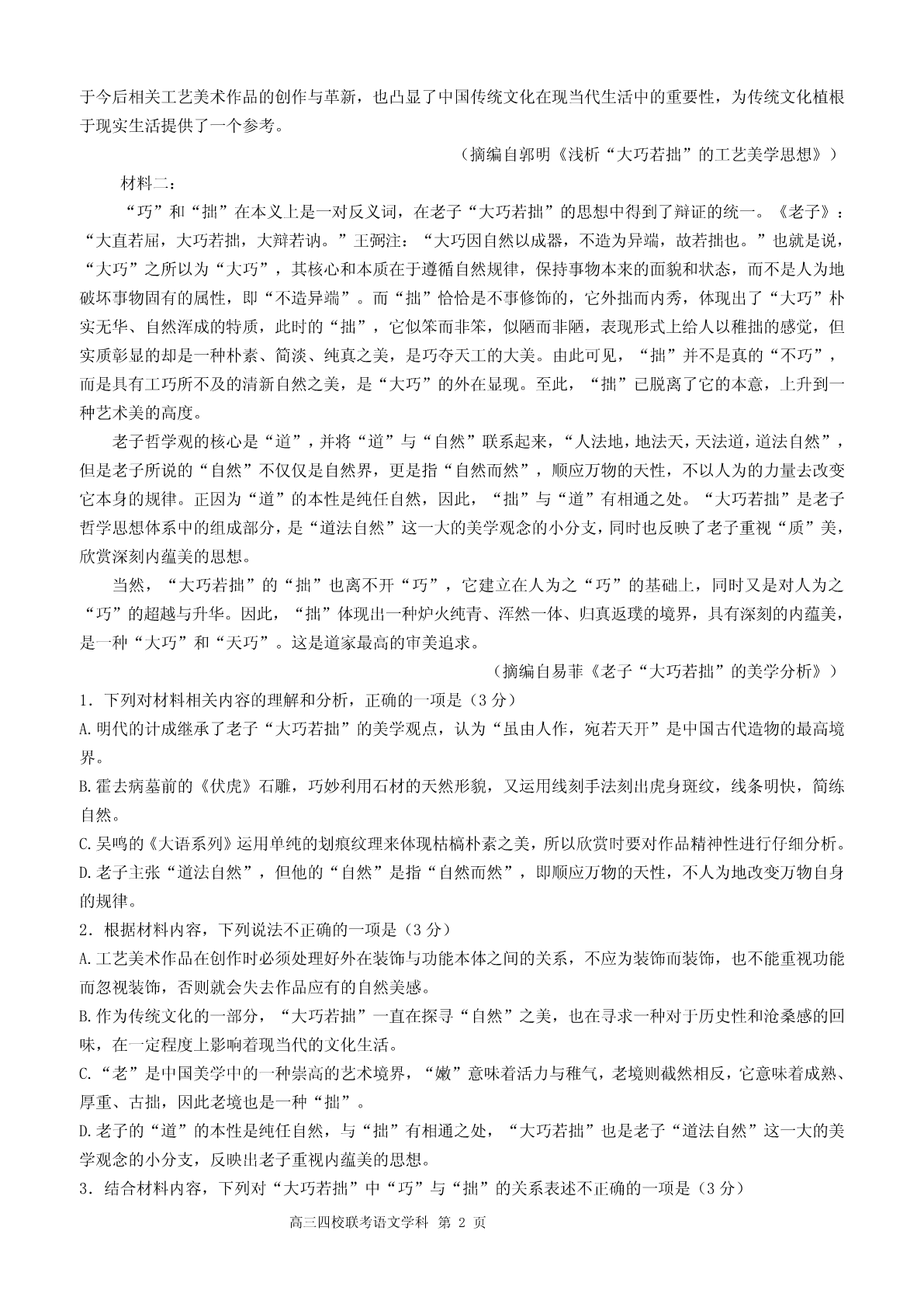 于今后相关工艺美术作品的创作与革新，也凸显了中国传统文化在现当代生活中的重要性，为传统文化植根于现实生活提供了一个参考。

（摘编自郭明《浅析“大巧若拙”的工艺美学思想》）

材料二：

“巧”和“拙”在本义上是一对反义词，在老子“大巧若拙”的思想中得到了辩证的统一。《老子》：“大直若屈，大巧若拙，大辩若讷。”王弼注：“大巧因自然以成器，不造为异端，故若拙也。”也就是说，“大巧”之所以为“大巧”，其核心和本质在于遵循自然规律，保持事物本来的面貌和状态，而不是人为地破坏事物固有的属性，即“不造异端”。而“拙”恰恰是不事修饰的，它外拙而内秀，体现出了“大巧”朴实无华、自然浑成的特质，此时的“拙”，它似笨而非笨，似陋而非陋，表现形式上给人以稚拙的感觉，但实质彰显的却是一种朴素、简淡、纯真之美，是巧夺天工的大美。由此可见，“拙”并不是真的“不巧”，而是具有工巧所不及的清新自然之美，是“大巧”的外在显现。至此，“拙”已脱离了它的本意，上升到一种艺术美的高度。

老子哲学观的核心是“道”，并将“道”与“自然”联系起来，“人法地，地法天，天法道，道法自然”，但是老子所说的“自然”不仅仅是自然界，更是指“自然而然”，顺应万物的天性，不以人为的力量去改变它本身的规律。正因为“道”的本性是纯任自然，因此，“拙”与“道”有相通之处。“大巧若拙”是老子哲学思想体系中的组成部分，是“道法自然”这一大的美学观念的小分支，同时也反映了老子重视“质”美，欣赏深刻内蕴美的思想。

当然，“大巧若拙”的“拙”也离不开“巧”，它建立在人为之“巧”的基础上，同时又是对人为之“巧”的超越与升华。因此，“拙”体现出一种炉火纯青、浑然一体、归真返璞的境界，具有深刻的内蕴美，是一种“大巧”和“天巧”。这是道家最高的审美追求。

（摘编自易菲《老子“大巧若拙”的美学分析》）

1．下列对材料相关内容的理解和分析，正确的一项是（3 分）

A.明代的计成继承了老子“大巧若拙”的美学观点，认为“虽由人作，宛若天开”是中国古代造物的最高境界。

B.霍去病墓前的《伏虎》石雕，巧妙利用石材的天然形貌，又运用线刻手法刻出虎身斑纹，线条明快，简练自然。

C.吴鸣的《大语系列》运用单纯的划痕纹理来体现枯槁朴素之美，所以欣赏时要对作品精神性进行仔细分析。

D.老子主张“道法自然”，但他的“自然”是指“自然而然”，即顺应万物的天性，不人为地改变万物自身的规律。

2．根据材料内容，下列说法不正确的一项是（3 分）

A.工艺美术作品在创作时必须处理好外在装饰与功能本体之间的关系，不应为装饰而装饰，也不能重视功能而忽视装饰，否则就会失去作品应有的自然美感。

B.作为传统文化的一部分，“大巧若拙”一直在探寻“自然”之美，也在寻求一种对于历史性和沧桑感的回味，在一定程度上影响着现当代的文化生活。

C.“老”是中国美学中的一种崇高的艺术境界，“嫩”意味着活力与稚气，老境则截然相反，它意味着成熟、厚重、古拙，因此老境也是一种“拙”。

D.老子的“道”的本性是纯任自然，与“拙”有相通之处，“大巧若拙”也是老子“道法自然”这一大的美学观念的小分支，反映出老子重视内蕴美的思想。

3．结合材料内容，下列对“大巧若拙”中“巧”与“拙”的关系表述不正确的一项是（3 分）

高三四校联考语文学科 第 2 页